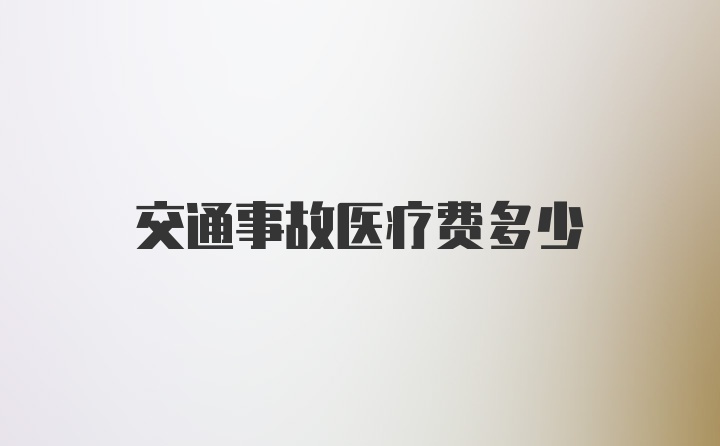 交通事故医疗费多少